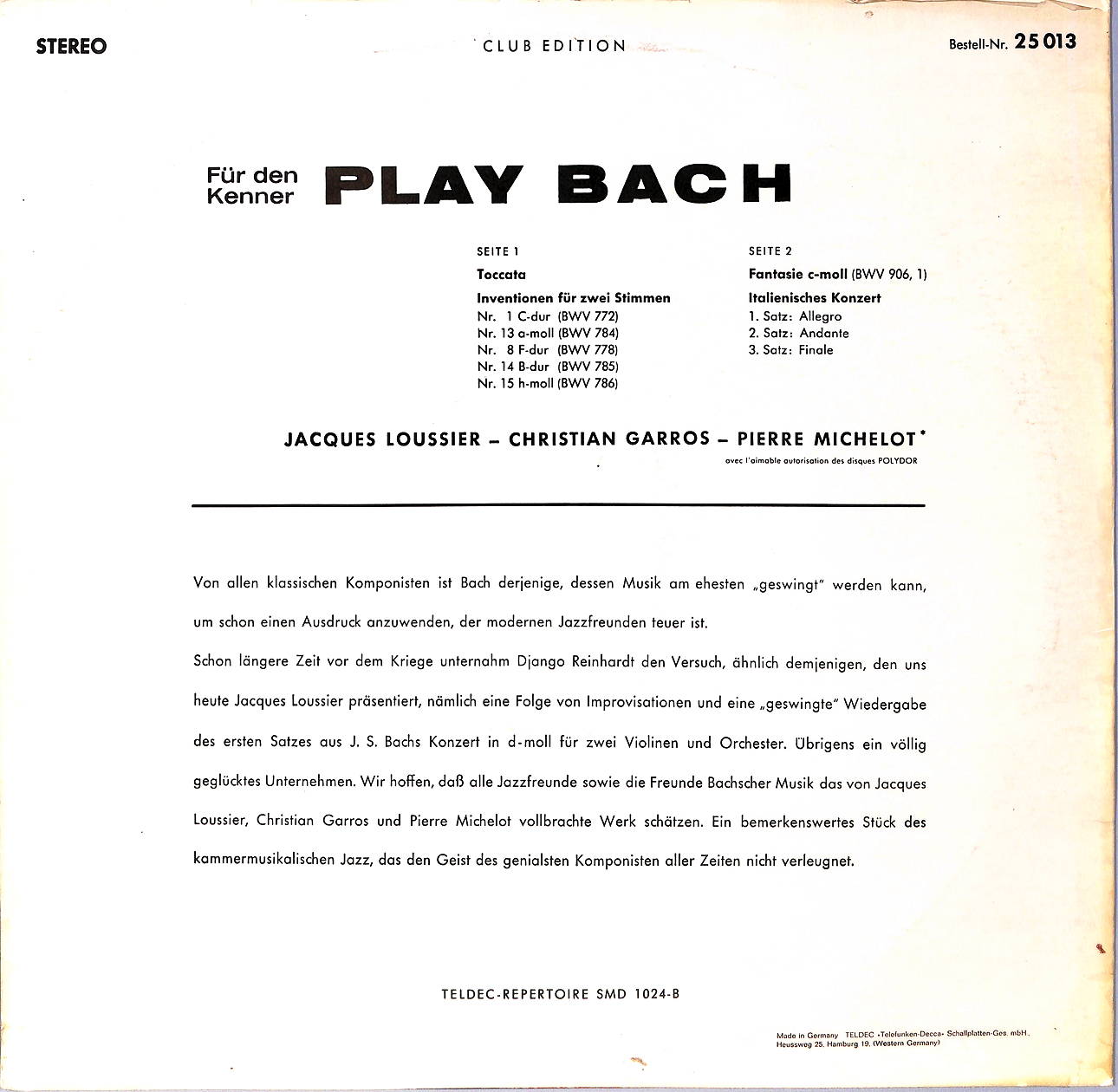 STEREO

CLUB EDITION

Bestell-Nr. 25 013

Für den Kenner PLAY BACH

SEITE 1

Toccata

Inventionen für zwei Stimmen
Nr. 1 C-dur (BWV 772)
Nr. 13 a-moll (BWV 784)
Nr. 8 F-dur (BWV 778)
Nr. 14 B-dur (BWV 785)
Nr. 15 h-moll (BWV 786)

SEITE 2

Fantasie c-moll (BWV 906, 1)

Italienisches Konzert
1. Satz: Allegro
2. Satz: Andante
3. Satz: Finale

JACQUES LOUSSIER – CHRISTIAN GARROS – PIERRE MICHELOT*

avec l'aimable autorisation des disques POLYDOR

Von allen klassischen Komponisten ist Bach derjenige, dessen Musik am ehesten „geswingt" werden kann, um schon einen Ausdruck anzuwenden, der modernen Jazzfreunden teuer ist.

Schon längere Zeit vor dem Kriege unternahm Django Reinhardt den Versuch, ähnlich demjenigen, den uns heute Jacques Loussier präsentiert, nämlich eine Folge von Improvisationen und eine „geswingte" Wiedergabe des ersten Satzes aus J. S. Bachs Konzert in d-moll für zwei Violinen und Orchester. Übrigens ein völlig geglücktes Unternehmen. Wir hoffen, daß alle Jazzfreunde sowie die Freunde Bachscher Musik das von Jacques Loussier, Christian Garros und Pierre Michelot vollbrachte Werk schätzen. Ein bemerkenswertes Stück des kammermusikalischen Jazz, das den Geist des genialsten Komponisten aller Zeiten nicht verleugnet.

TELDEC-REPERTOIRE SMD 1024-B

Made in Germany TELDEC »Telefunken-Decca« Schallplatten-Ges. mbH. Heussweg 25, Hamburg 19, (Western Germany)